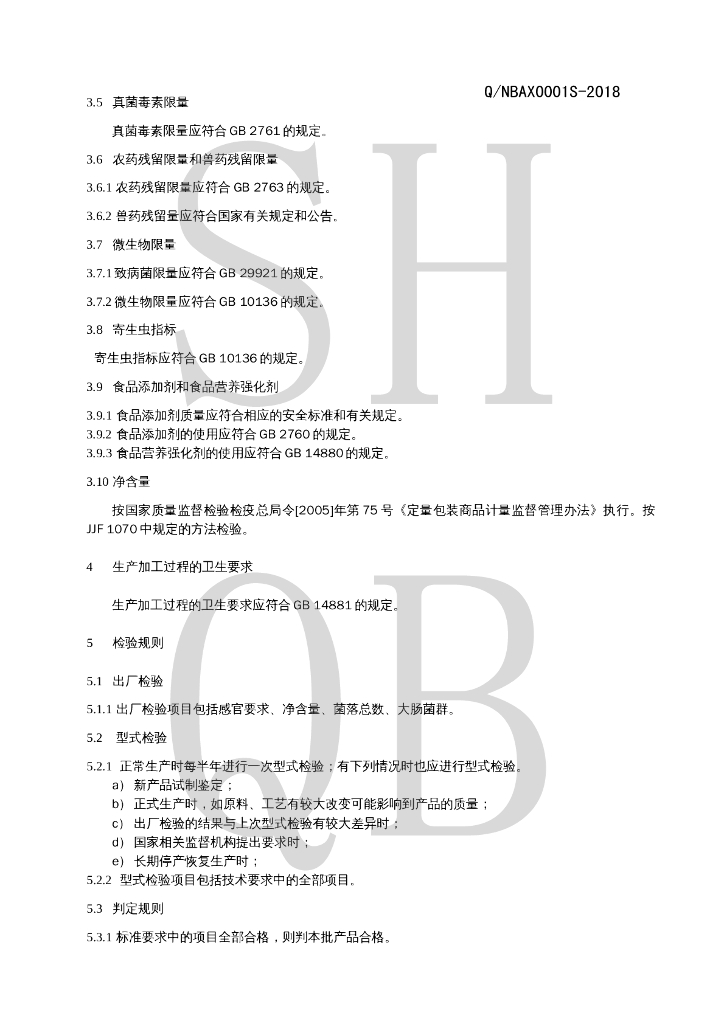 Q/NBAX0001S-2018

3.5 真菌毒素限量

真菌毒素限量应符合 GB 2761 的规定。

3.6 农药残留限量和兽药残留限量

3.6.1 农药残留限量应符合 GB 2763 的规定。

3.6.2 兽药残留量应符合国家有关规定和公告。

3.7 微生物限量

3.7.1 致病菌限量应符合 GB 29921 的规定。

3.7.2 微生物限量应符合 GB 10136 的规定。

3.8 寄生虫指标

寄生虫指标应符合 GB 10136 的规定。

3.9 食品添加剂和食品营养强化剂

3.9.1 食品添加剂质量应符合相应的安全标准和有关规定。
3.9.2 食品添加剂的使用应符合 GB 2760 的规定。
3.9.3 食品营养强化剂的使用应符合 GB 14880 的规定。

3.10 净含量

按国家质量监督检验检疫总局令[2005]年第 75 号《定量包装商品计量监督管理办法》执行。按 JJF 1070 中规定的方法检验。

4 生产加工过程的卫生要求

生产加工过程的卫生要求应符合 GB 14881 的规定。

5 检验规则

5.1 出厂检验

5.1.1 出厂检验项目包括感官要求、净含量、菌落总数、大肠菌群。

5.2 型式检验

5.2.1 正常生产时每半年进行一次型式检验；有下列情况时也应进行型式检验。
a) 新产品试制鉴定；
b) 正式生产时，如原料、工艺有较大改变可能影响到产品的质量；
c) 出厂检验的结果与上次型式检验有较大差异时；
d) 国家相关监督机构提出要求时；
e) 长期停产恢复生产时；
5.2.2 型式检验项目包括技术要求中的全部项目。

5.3 判定规则

5.3.1 标准要求中的项目全部合格，则判本批产品合格。

SH
QB